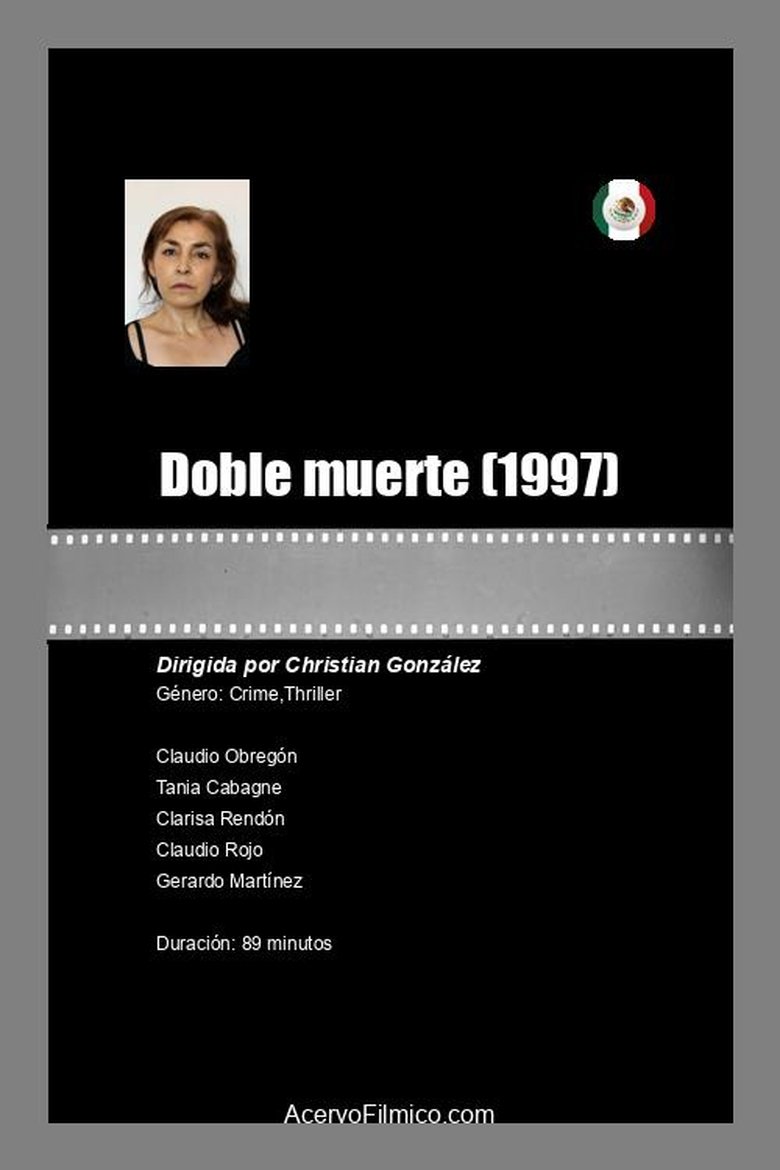 Doble muerte (1997)

Dirigida por Christian González
Género: Crime,Thriller

Claudio Obregón
Tania Cabagne
Clarisa Rendón
Claudio Rojo
Gerardo Martínez

Duración: 89 minutos

AcervoFilmico.com